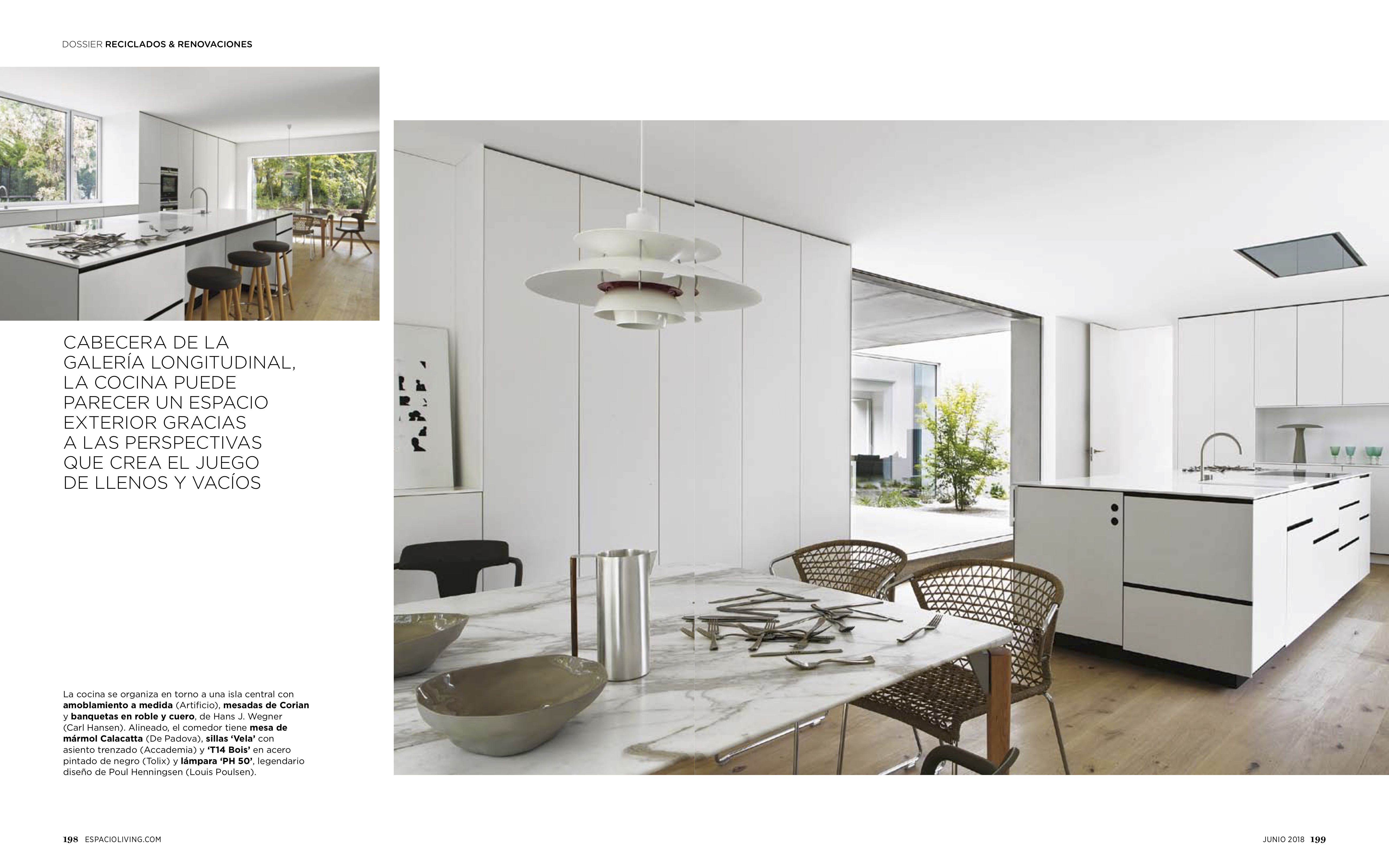 DOSSIER RECICLADOS & RENOVACIONES

CABECERA DE LA GALERÍA LONGITUDINAL, LA COCINA PUEDE PARECER UN ESPACIO EXTERIOR GRACIAS A LAS PERSPECTIVAS QUE CREA EL JUEGO DE LLENOS Y VACÍOS

La cocina se organiza en torno a una isla central con amoblamiento a medida (Artificio), mesadas de Corian y banquetas en roble y cuero, de Hans J. Wegner (Carl Hansen). Alineado, el comedor tiene mesa de mármol Calacatta (De Padova), sillas 'Vela' con asiento trenzado (Accademia) y 'T14 Bois' en acero pintado de negro (Tolix) y lámpara 'PH 50', legendario diseño de Poul Henningsen (Louis Poulsen).

198 ESPACIOLIVING.COM

JUNIO 2018 199